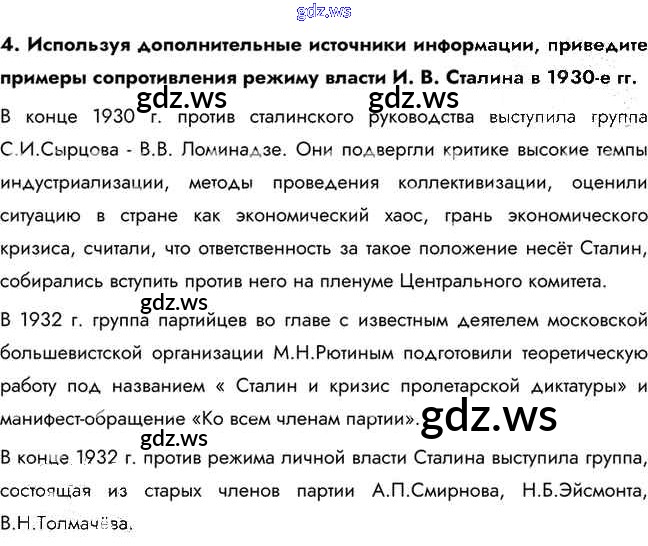 4. Используя дополнительные источники информации, приведите примеры сопротивления режиму власти И. В. Сталина в 1930-е гг.

В конце 1930 г. против сталинского руководства выступила группа С.И.Сырцова - В.В. Ломинадзе. Они подвергли критике высокие темпы индустриализации, методы проведения коллективизации, оценили ситуацию в стране как экономический хаос, грань экономического кризиса, считали, что ответственность за такое положение несёт Сталин, собирались вступить против него на пленуме Центрального комитета.

В 1932 г. группа партийцев во главе с известным деятелем московской большевистской организации М.Н.Рютиным подготовили теоретическую работу под названием « Сталин и кризис пролетарской диктатуры» и манифест-обращение «Ко всем членам партии».

В конце 1932 г. против режима личной власти Сталина выступила группа, состоящая из старых членов партии А.П.Смирнова, Н.Б.Эйсмонта, В.Н.Толмачёва.

gdz.ws